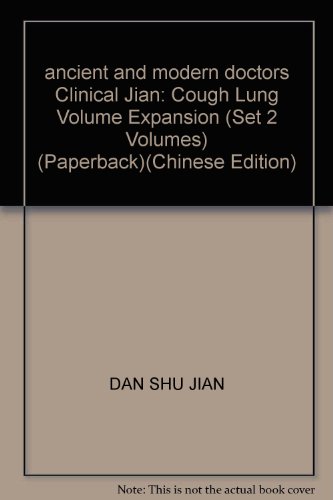 ancient and modern doctors Clinical Jian: Cough Lung Volume Expansion (Set 2 Volumes) (Paperback)(Chinese Edition)

DAN SHU JIAN

Note: This is not the actual book cover